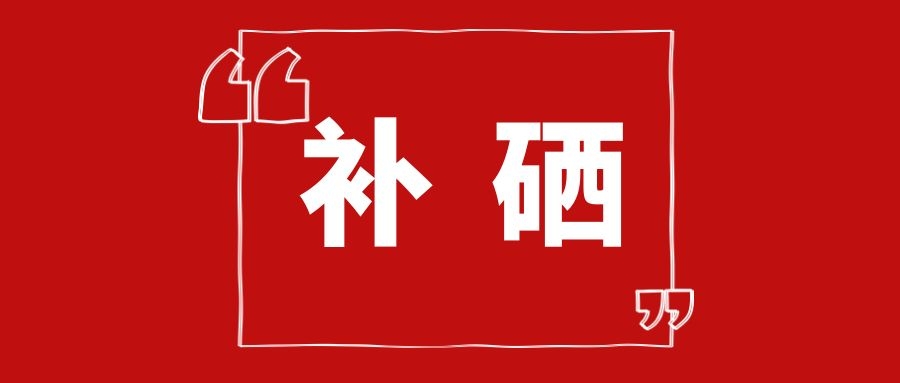 “补 硒”